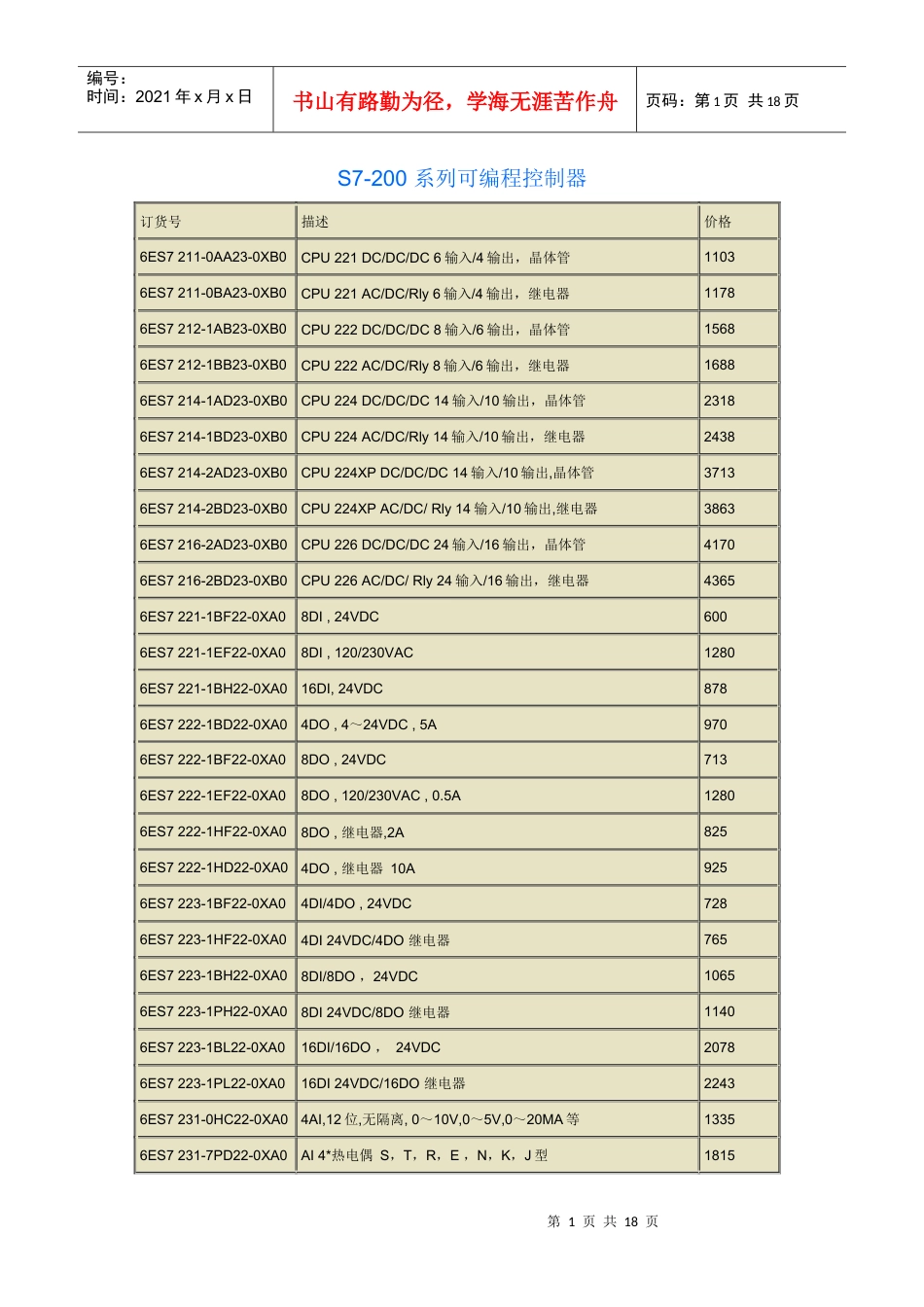 编号：
时间：2021 年 x 月 x 日

书山有路勤为径，学海无涯苦作舟

页码：第 1 页 共 18 页

S7-200 系列可编程控制器

| 订货号 | 描述 | 价格 |
|---|---|---|
| 6ES7 211-0AA23-0XB0 | CPU 221 DC/DC/DC 6 输入/4 输出，晶体管 | 1103 |
| 6ES7 211-0BA23-0XB0 | CPU 221 AC/DC/Rly 6 输入/4 输出，继电器 | 1178 |
| 6ES7 212-1AB23-0XB0 | CPU 222 DC/DC/DC 8 输入/6 输出，晶体管 | 1568 |
| 6ES7 212-1BB23-0XB0 | CPU 222 AC/DC/Rly 8 输入/6 输出，继电器 | 1688 |
| 6ES7 214-1AD23-0XB0 | CPU 224 DC/DC/DC 14 输入/10 输出，晶体管 | 2318 |
| 6ES7 214-1BD23-0XB0 | CPU 224 AC/DC/Rly 14 输入/10 输出，继电器 | 2438 |
| 6ES7 214-2AD23-0XB0 | CPU 224XP DC/DC/DC 14 输入/10 输出,晶体管 | 3713 |
| 6ES7 214-2BD23-0XB0 | CPU 224XP AC/DC/ Rly 14 输入/10 输出,继电器 | 3863 |
| 6ES7 216-2AD23-0XB0 | CPU 226 DC/DC/DC 24 输入/16 输出，晶体管 | 4170 |
| 6ES7 216-2BD23-0XB0 | CPU 226 AC/DC/ Rly 24 输入/16 输出，继电器 | 4365 |
| 6ES7 221-1BF22-0XA0 | 8DI , 24VDC | 600 |
| 6ES7 221-1EF22-0XA0 | 8DI , 120/230VAC | 1280 |
| 6ES7 221-1BH22-0XA0 | 16DI, 24VDC | 878 |
| 6ES7 222-1BD22-0XA0 | 4DO , 4～24VDC , 5A | 970 |
| 6ES7 222-1BF22-0XA0 | 8DO , 24VDC | 713 |
| 6ES7 222-1EF22-0XA0 | 8DO , 120/230VAC , 0.5A | 1280 |
| 6ES7 222-1HF22-0XA0 | 8DO , 继电器,2A | 825 |
| 6ES7 222-1HD22-0XA0 | 4DO , 继电器 10A | 925 |
| 6ES7 223-1BF22-0XA0 | 4DI/4DO , 24VDC | 728 |
| 6ES7 223-1HF22-0XA0 | 4DI 24VDC/4DO 继电器 | 765 |
| 6ES7 223-1BH22-0XA0 | 8DI/8DO， 24VDC | 1065 |
| 6ES7 223-1PH22-0XA0 | 8DI 24VDC/8DO 继电器 | 1140 |
| 6ES7 223-1BL22-0XA0 | 16DI/16DO， 24VDC | 2078 |
| 6ES7 223-1PL22-0XA0 | 16DI 24VDC/16DO 继电器 | 2243 |
| 6ES7 231-0HC22-0XA0 | 4AI,12 位,无隔离, 0～10V,0～5V,0～20MA 等 | 1335 |
| 6ES7 231-7PD22-0XA0 | AI 4*热电偶 S，T，R，E，N，K，J 型 | 1815 |

第 1 页 共 18 页